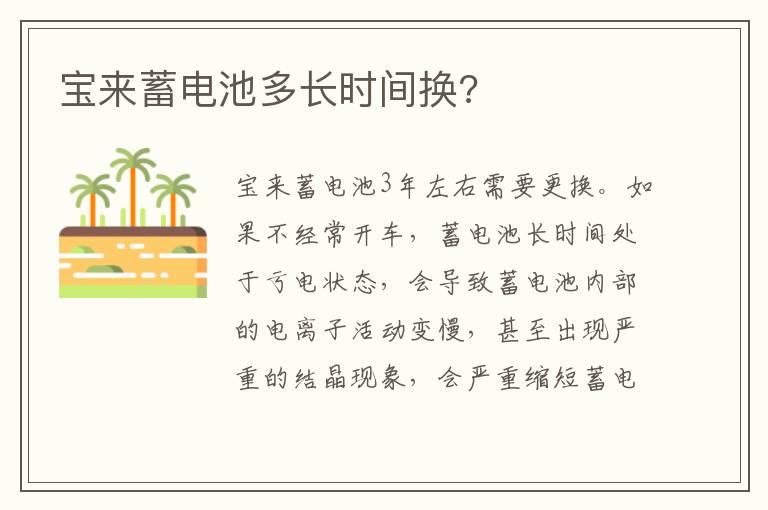 宝来蓄电池多长时间换?

宝来蓄电池3年左右需要更换。如果不经常开车，蓄电池长时间处于亏电状态，会导致蓄电池内部的电离子活动变慢，甚至出现严重的结晶现象，会严重缩短蓄电